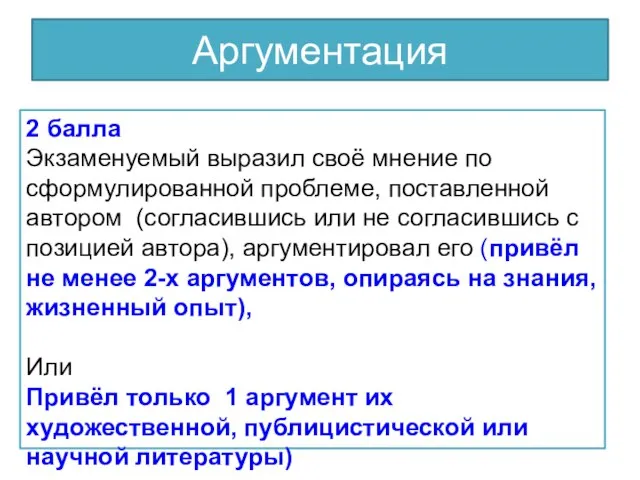 Аргументация

2 балла
Экзаменуемый выразил своё мнение по сформулированной проблеме, поставленной автором  (согласившись или не согласившись с позицией автора), аргументировал его (привёл не менее 2-х аргументов, опираясь на знания, жизненный опыт),

Или
Привёл только  1 аргумент их художественной, публицистической или научной литературы)